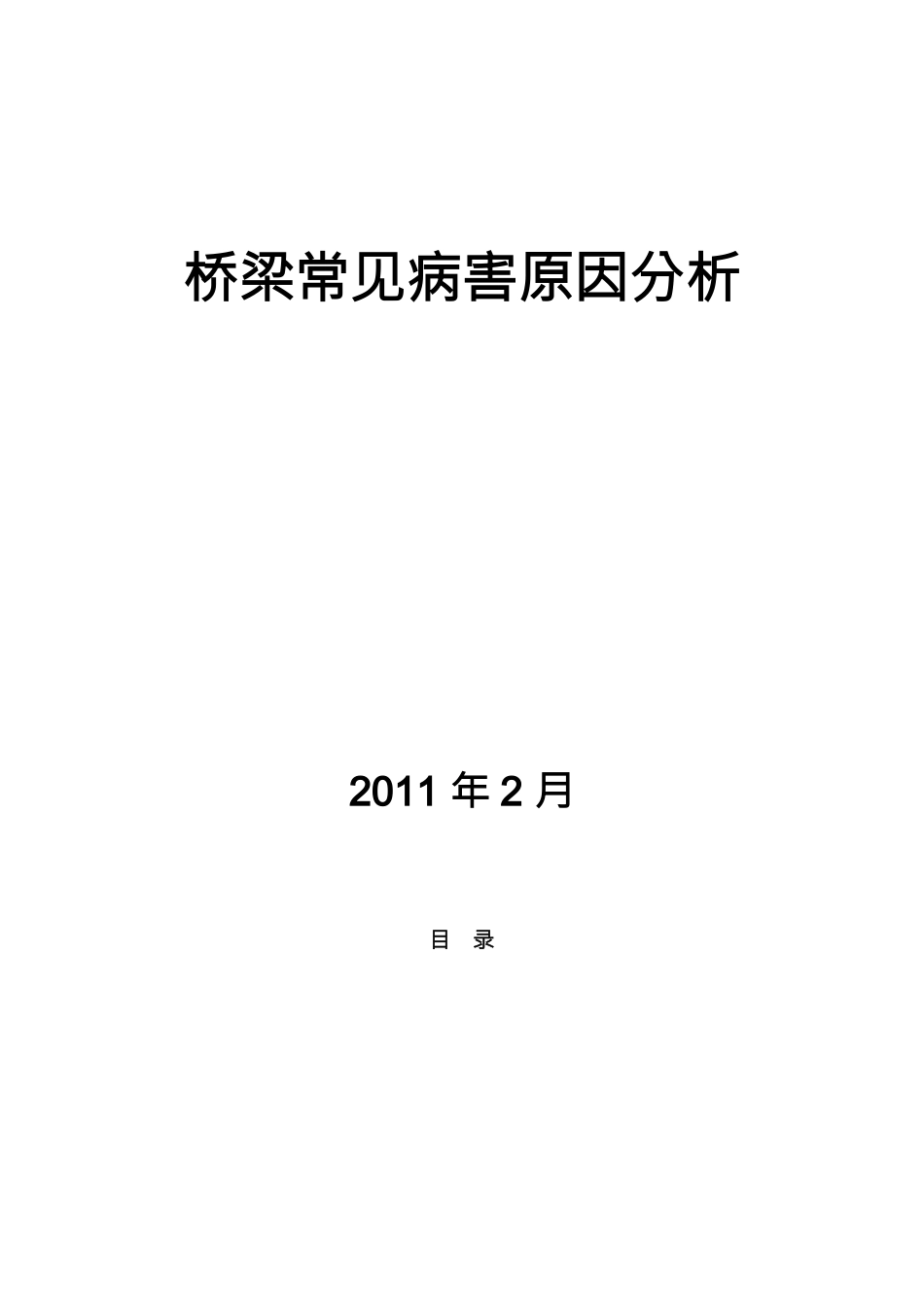 桥梁常见病害原因分析

2011 年 2 月

目 录